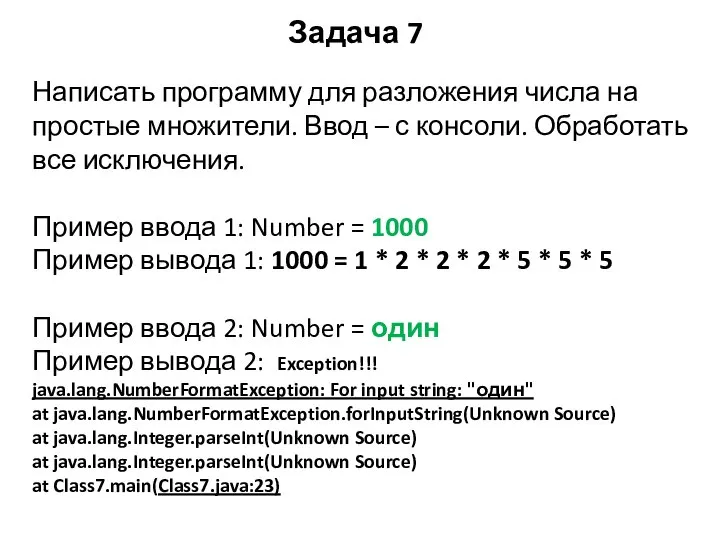 Задача 7

Написать программу для разложения числа на простые множители. Ввод – с консоли. Обработать все исключения.

Пример ввода 1: Number = 1000
Пример вывода 1: 1000 = 1 * 2 * 2 * 2 * 5 * 5 * 5

Пример ввода 2: Number = один
Пример вывода 2: Exception!!!
java.lang.NumberFormatException: For input string: "один"
at java.lang.NumberFormatException.forInputString(Unknown Source)
at java.lang.Integer.parseInt(Unknown Source)
at java.lang.Integer.parseInt(Unknown Source)
at Class7.main(Class7.java:23)